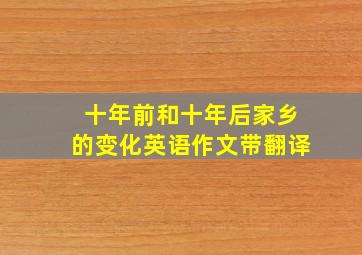 十年前和十年后家乡的变化英语作文带翻译